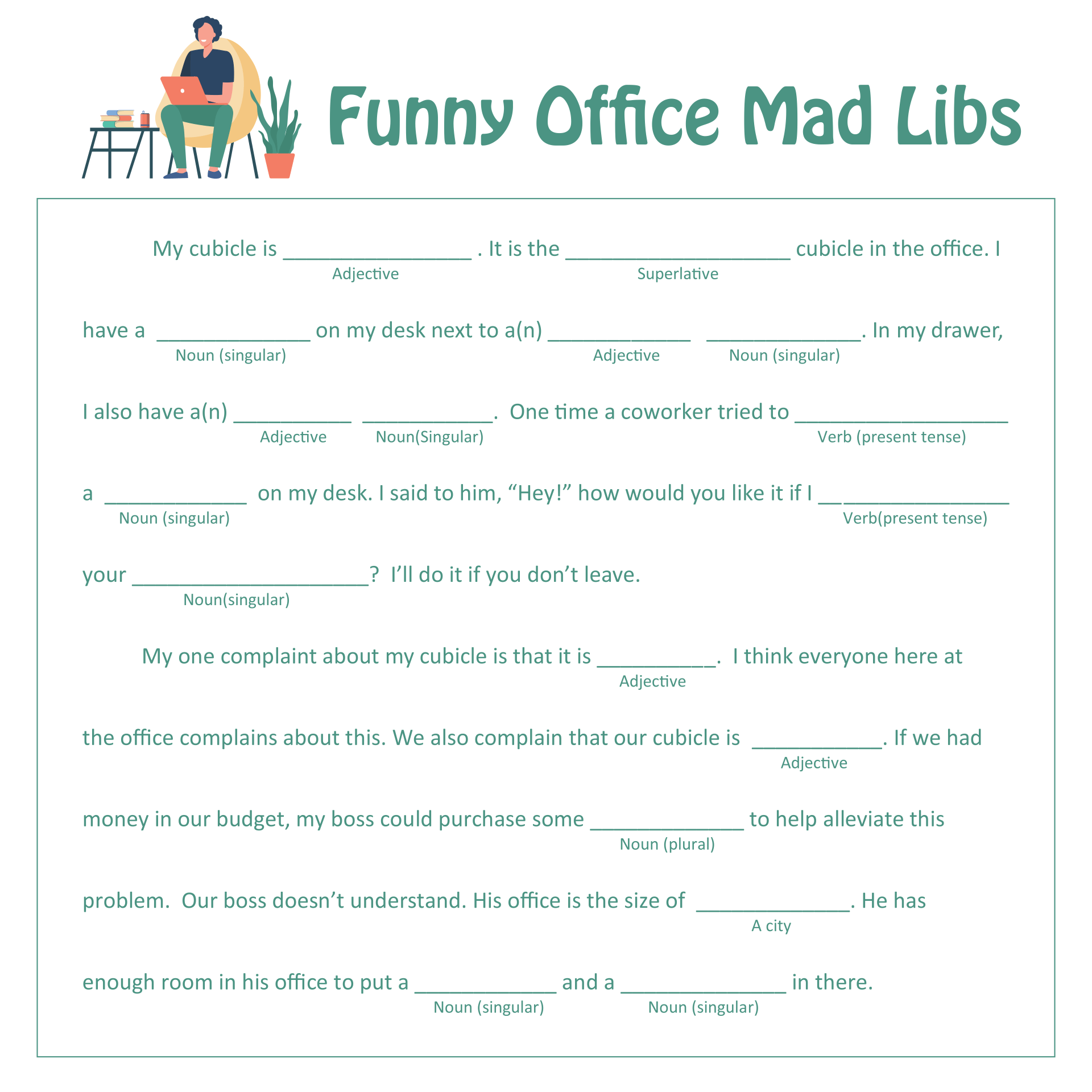 Funny Office Mad Libs

My cubicle is ________________ . It is the ___________________ cubicle in the office. I
Adjective Superlative

have a _____________ on my desk next to a(n) ____________ _____________. In my drawer,
Noun (singular) Adjective Noun (singular)

I also have a(n) __________ ___________. One time a coworker tried to __________________
Adjective Noun(Singular) Verb (present tense)

a ____________ on my desk. I said to him, “Hey!” how would you like it if I ________________
Noun (singular) Verb(present tense)

your ____________________? I’ll do it if you don’t leave.
Noun(singular)

My one complaint about my cubicle is that it is __________. I think everyone here at
Adjective

the office complains about this. We also complain that our cubicle is ___________. If we had
Adjective

money in our budget, my boss could purchase some _____________ to help alleviate this
Noun (plural)

problem. Our boss doesn’t understand. His office is the size of _____________. He has
A city

enough room in his office to put a ____________ and a ______________ in there.
Noun (singular) Noun (singular)